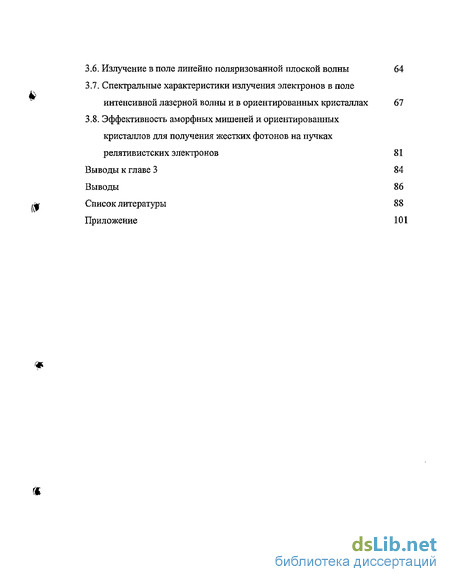 3.6. Излучение в поле линейно поляризованной плоской волны 64

3.7. Спектральные характеристики излучения электронов в поле интенсивной лазерной волны и в ориентированных кристаллах 67

3.8. Эффективность аморфных мишеней и ориентированных кристаллов для получения жестких фотонов на пучках релятивистских электронов 81

Выводы к главе 3 84

Выводы 86

Список литературы 88

Приложение 101

dsLib.net
библиотека диссертаций